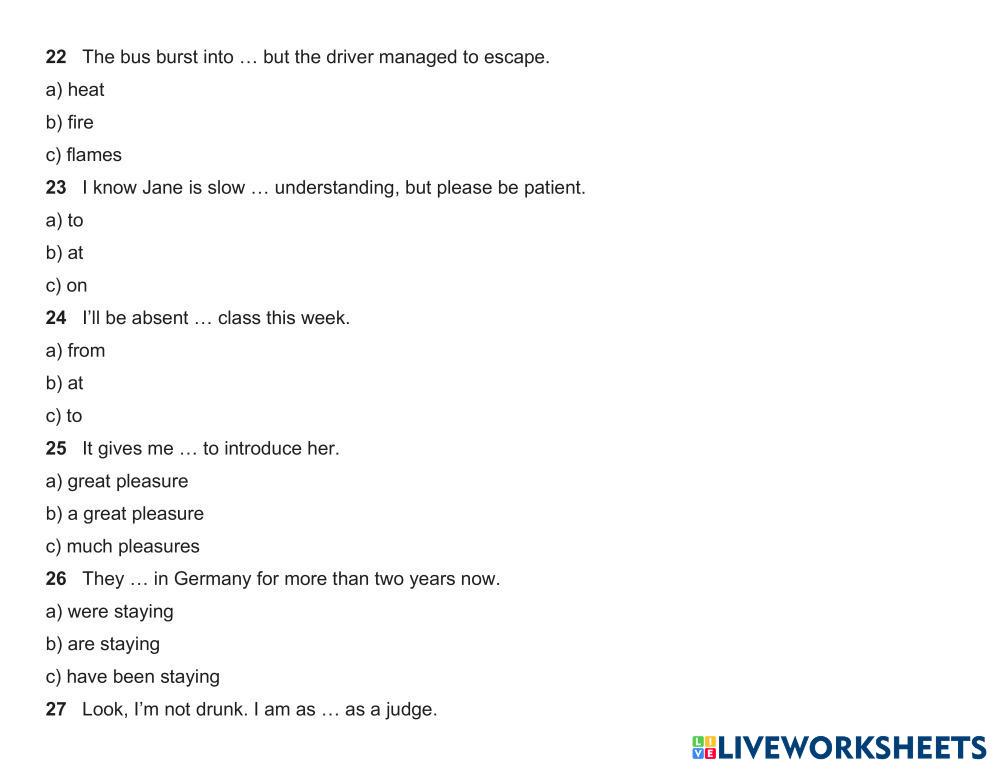 22 The bus burst into … but the driver managed to escape.

a) heat

b) fire

c) flames

23 I know Jane is slow … understanding, but please be patient.

a) to

b) at

c) on

24 I'll be absent … class this week.

a) from

b) at

c) to

25 It gives me … to introduce her.

a) great pleasure

b) a great pleasure

c) much pleasures

26 They … in Germany for more than two years now.

a) were staying

b) are staying

c) have been staying

27 Look, I'm not drunk. I am as … as a judge.

LIVEWORKSHEETS